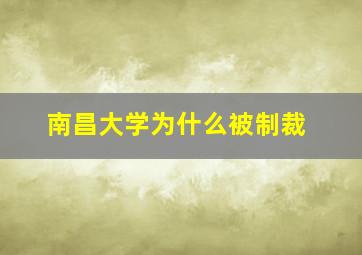 南昌大学为什么被制裁